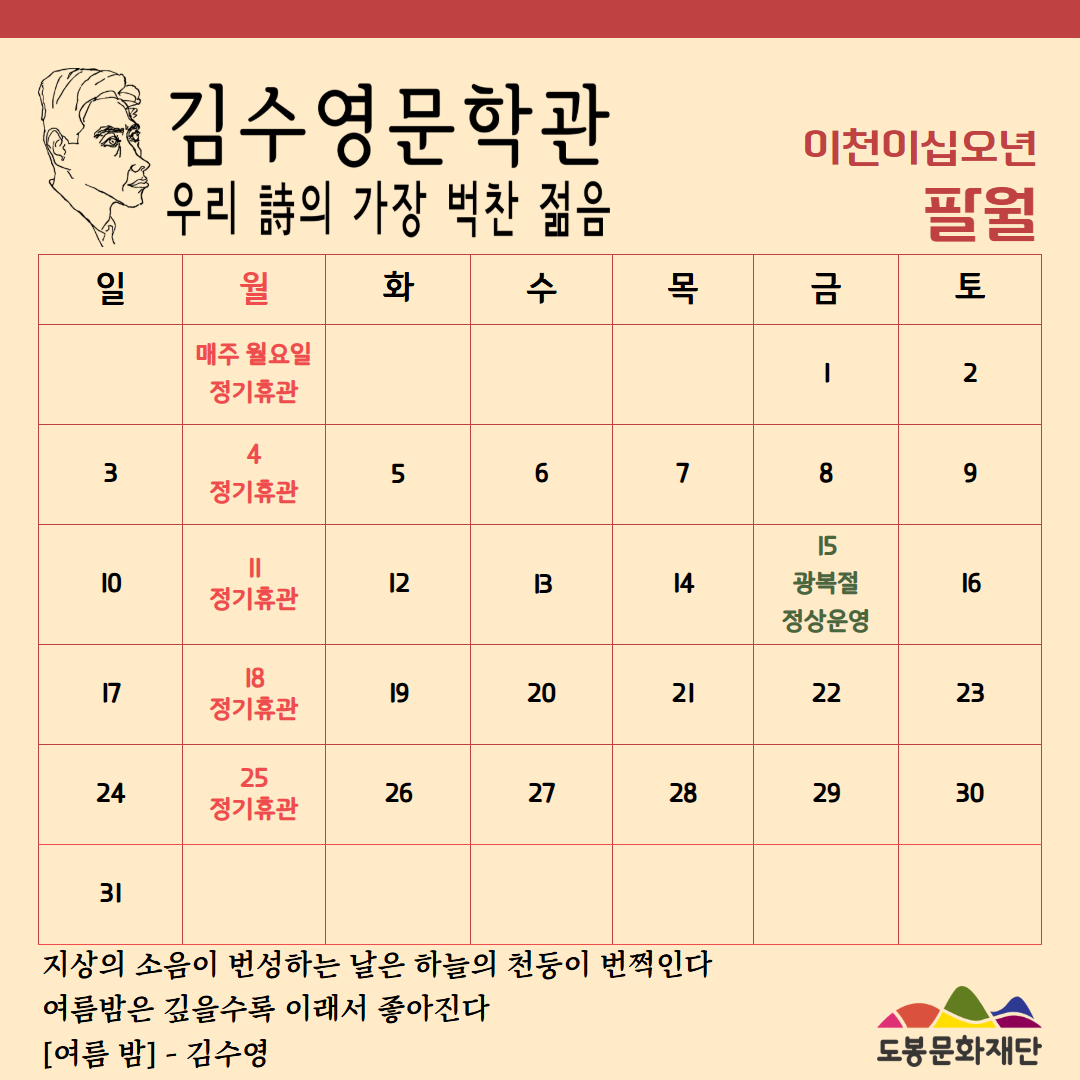 김수영문학관
우리 詩의 가장 벅찬 젊음

이천이십오년
팔월

| 일 | 월 | 화 | 수 | 목 | 금 | 토 |
|---|---|---|---|---|---|---|
| | 매주 월요일 정기휴관 | | | | 1 | 2 |
| 3 | 4 정기휴관 | 5 | 6 | 7 | 8 | 9 |
| 10 | 11 정기휴관 | 12 | 13 | 14 | 15 광복절 정상운영 | 16 |
| 17 | 18 정기휴관 | 19 | 20 | 21 | 22 | 23 |
| 24 | 25 정기휴관 | 26 | 27 | 28 | 29 | 30 |
| 31 | | | | | | |

지상의 소음이 번성하는 날은 하늘의 천둥이 번쩍인다
여름밤은 깊을수록 이래서 좋아진다
[여름 밤] - 김수영

도봉문화재단